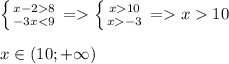 $\left\{ {{x-2>8} \atop {-3x<9}} \right. => \left\{ {{x>10} \atop {x>-3}} \right. => x > 10$

$x \in (10; +\infty)$